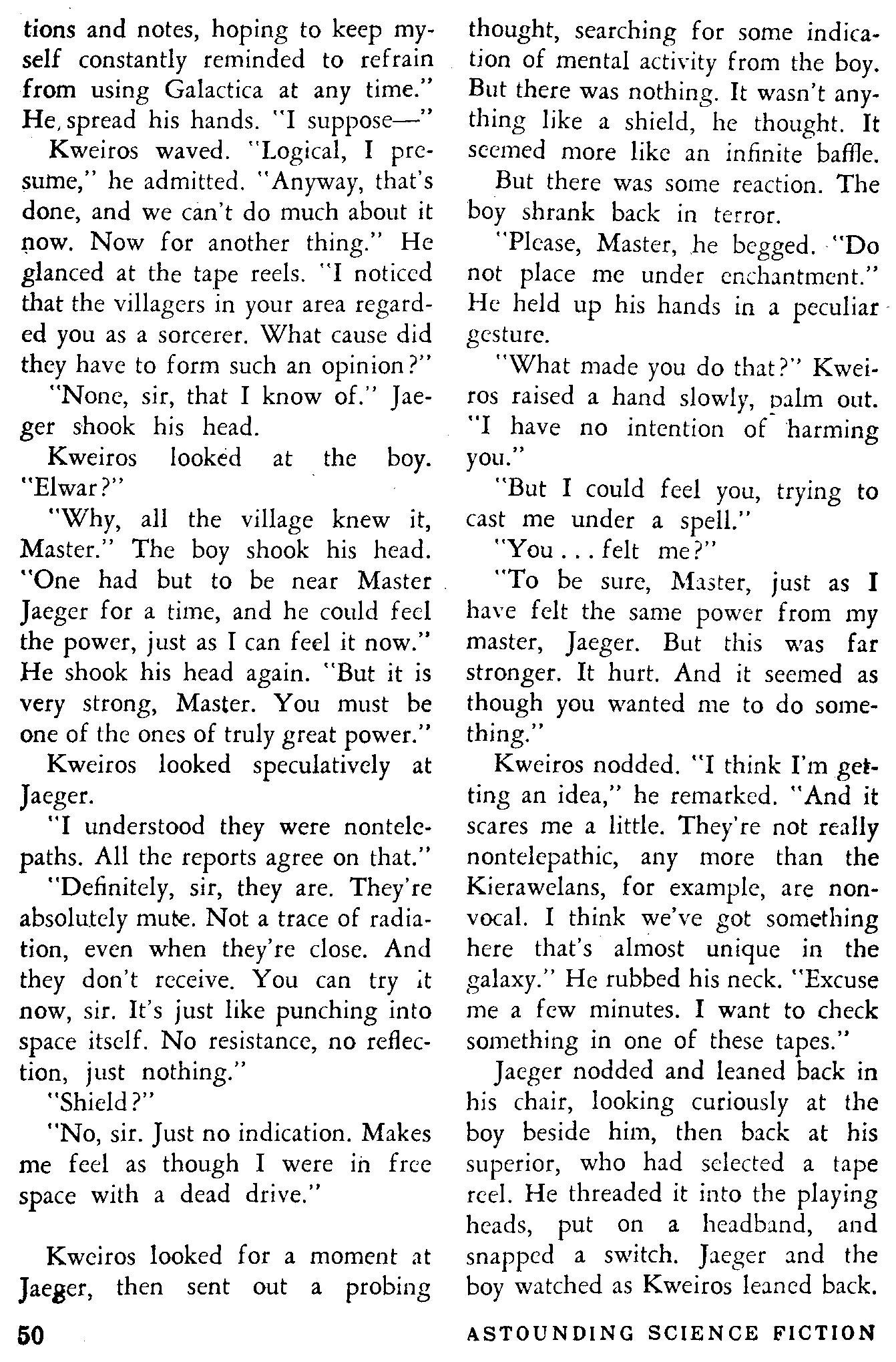 tions and notes, hoping to keep myself constantly reminded to refrain from using Galactica at any time." He, spread his hands. "I suppose—"

Kweiros waved. "Logical, I presume," he admitted. "Anyway, that's done, and we can't do much about it now. Now for another thing." He glanced at the tape reels. "I noticed that the villagers in your area regarded you as a sorcerer. What cause did they have to form such an opinion?"

"None, sir, that I know of." Jaeger shook his head.

Kweiros looked at the boy. "Elwar?"

"Why, all the village knew it, Master." The boy shook his head. "One had but to be near Master Jaeger for a time, and he could feel the power, just as I can feel it now." He shook his head again. "But it is very strong, Master. You must be one of the ones of truly great power."

Kweiros looked speculatively at Jaeger.

"I understood they were nontelepaths. All the reports agree on that."

"Definitely, sir, they are. They're absolutely mute. Not a trace of radiation, even when they're close. And they don't receive. You can try it now, sir. It's just like punching into space itself. No resistance, no reflection, just nothing."

"Shield?"

"No, sir. Just no indication. Makes me feel as though I were in free space with a dead drive."

Kweiros looked for a moment at Jaeger, then sent out a probing thought, searching for some indication of mental activity from the boy. But there was nothing. It wasn't anything like a shield, he thought. It seemed more like an infinite baffle.

But there was some reaction. The boy shrank back in terror.

"Please, Master, he begged. "Do not place me under enchantment." He held up his hands in a peculiar gesture.

"What made you do that?" Kweiros raised a hand slowly, palm out. "I have no intention of harming you."

"But I could feel you, trying to cast me under a spell."

"You . . . felt me?"

"To be sure, Master, just as I have felt the same power from my master, Jaeger. But this was far stronger. It hurt. And it seemed as though you wanted me to do something."

Kweiros nodded. "I think I'm getting an idea," he remarked. "And it scares me a little. They're not really nontelepathic, any more than the Kierawelans, for example, are nonvocal. I think we've got something here that's almost unique in the galaxy." He rubbed his neck. "Excuse me a few minutes. I want to check something in one of these tapes."

Jaeger nodded and leaned back in his chair, looking curiously at the boy beside him, then back at his superior, who had selected a tape reel. He threaded it into the playing heads, put on a headband, and snapped a switch. Jaeger and the boy watched as Kweiros leaned back.

50 ASTOUNDING SCIENCE FICTION